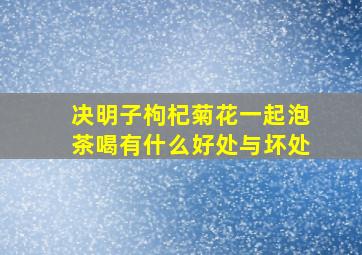 决明子枸杞菊花一起泡茶喝有什么好处与坏处